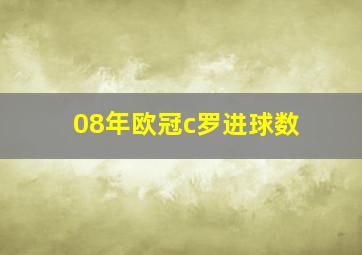 08年欧冠c罗进球数